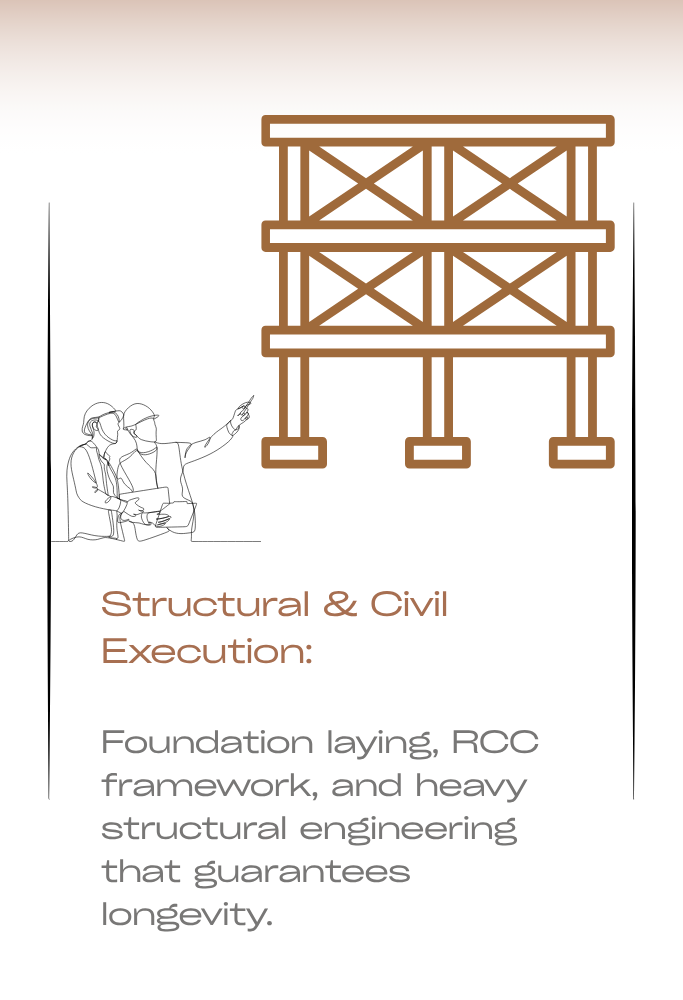 Structural & Civil Execution:

Foundation laying, RCC framework, and heavy structural engineering that guarantees longevity.